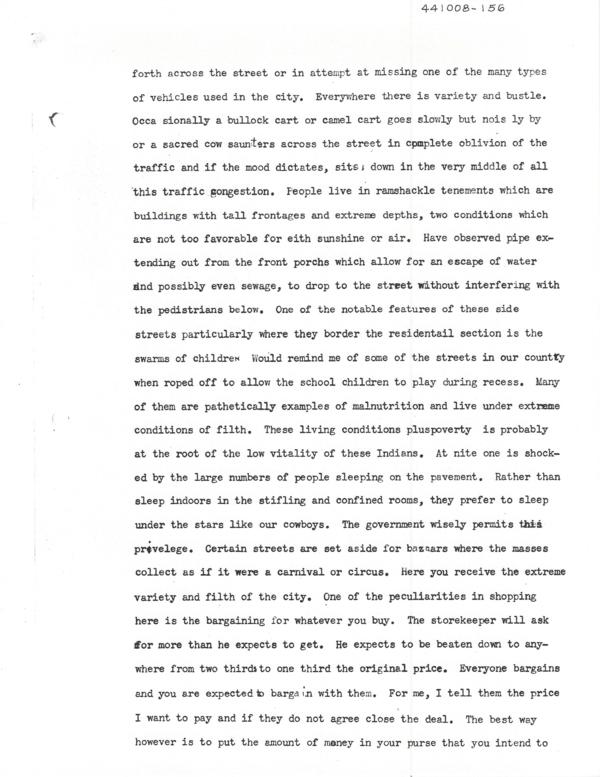 441008-156

forth across the street or in attempt at missing one of the many types of vehicles used in the city. Everywhere there is variety and bustle. Occa sionally a bullock cart or camel cart goes slowly but nois ly by or a sacred cow saunters across the street in complete oblivion of the traffic and if the mood dictates, sits down in the very middle of all this traffic gongestion. People live in ramshackle tenements which are buildings with tall frontages and extreme depths, two conditions which are not too favorable for eith sunshine or air. Have observed pipe extending out from the front porchs which allow for an escape of water and possibly even sewage, to drop to the street without interfering with the pedistrians below. One of the notable features of these side streets particularly where they border the residentail section is the swarms of children Would remind me of some of the streets in our country when roped off to allow the school children to play during recess. Many of them are pathetically examples of malnutrition and live under extreme conditions of filth. These living conditions pluspoverty is probably at the root of the low vitality of these Indians. At nite one is shocked by the large numbers of people sleeping on the pavement. Rather than sleep indoors in the stifling and confined rooms, they prefer to sleep under the stars like our cowboys. The government wisely permits this privelege. Certain streets are set aside for bazaars where the masses collect as if it were a carnival or circus. Here you receive the extreme variety and filth of the city. One of the peculiarities in shopping here is the bargaining for whatever you buy. The storekeeper will ask for more than he expects to get. He expects to be beaten down to anywhere from two thirds to one third the original price. Everyone bargains and you are expected to bargain with them. For me, I tell them the price I want to pay and if they do not agree close the deal. The best way however is to put the amount of money in your purse that you intend to